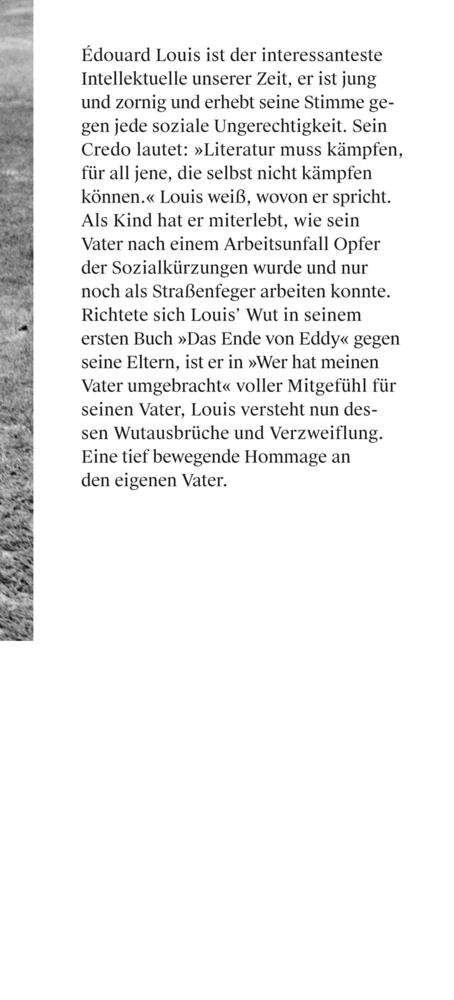 Édouard Louis ist der interessanteste Intellektuelle unserer Zeit, er ist jung und zornig und erhebt seine Stimme gegen jede soziale Ungerechtigkeit. Sein Credo lautet: »Literatur muss kämpfen, für all jene, die selbst nicht kämpfen können.« Louis weiß, wovon er spricht. Als Kind hat er miterlebt, wie sein Vater nach einem Arbeitsunfall Opfer der Sozialkürzungen wurde und nur noch als Straßenfeger arbeiten konnte. Richtete sich Louis' Wut in seinem ersten Buch »Das Ende von Eddy« gegen seine Eltern, ist er in »Wer hat meinen Vater umgebracht« voller Mitgefühl für seinen Vater, Louis versteht nun dessen Wutausbrüche und Verzweiflung. Eine tief bewegende Hommage an den eigenen Vater.